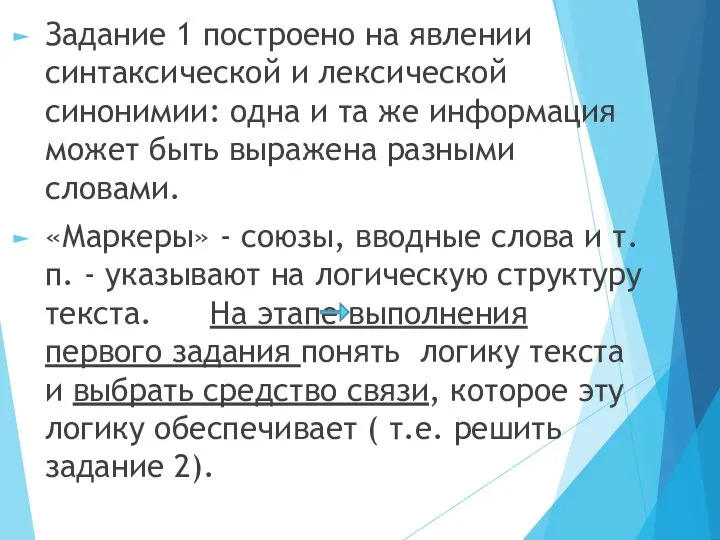 Задание 1 построено на явлении синтаксической и лексической синонимии: одна и та же информация может быть выражена разными словами.

«Маркеры» - союзы, вводные слова и т. п. - указывают на логическую структуру текста. На этапе выполнения первого задания понять логику текста и выбрать средство связи, которое эту логику обеспечивает ( т.е. решить задание 2).